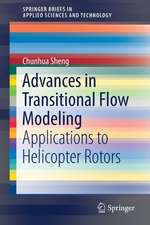 SPRINGER BRIEFS IN
APPLIED SCIENCES AND TECHNOLOGY

Chunhua Sheng

Advances in Transitional Flow Modeling

Applications to Helicopter Rotors

Springer